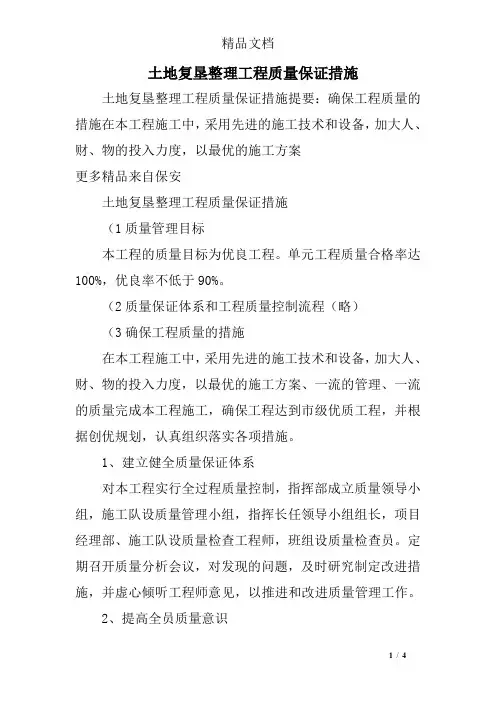 精品文档

土地复垦整理工程质量保证措施

土地复垦整理工程质量保证措施提要：确保工程质量的措施在本工程施工中，采用先进的施工技术和设备，加大人、财、物的投入力度，以最优的施工方案

更多精品来自保安

土地复垦整理工程质量保证措施

（1 质量管理目标

本工程的质量目标为优良工程。单元工程质量合格率达100%，优良率不低于 90%。

（2 质量保证体系和工程质量控制流程（略）

（3 确保工程质量的措施

在本工程施工中，采用先进的施工技术和设备，加大人、财、物的投入力度，以最优的施工方案、一流的管理、一流的质量完成本工程施工，确保工程达到市级优质工程，并根据创优规划，认真组织落实各项措施。

1、建立健全质量保证体系

对本工程实行全过程质量控制，指挥部成立质量领导小组，施工队设质量管理小组，指挥长任领导小组组长，项目经理部、施工队设质量检查工程师，班组设质量检查员。定期召开质量分析会议，对发现的问题，及时研究制定改进措施，并虚心倾听工程师意见，以推进和改进质量管理工作。

2、提高全员质量意识

1 / 4